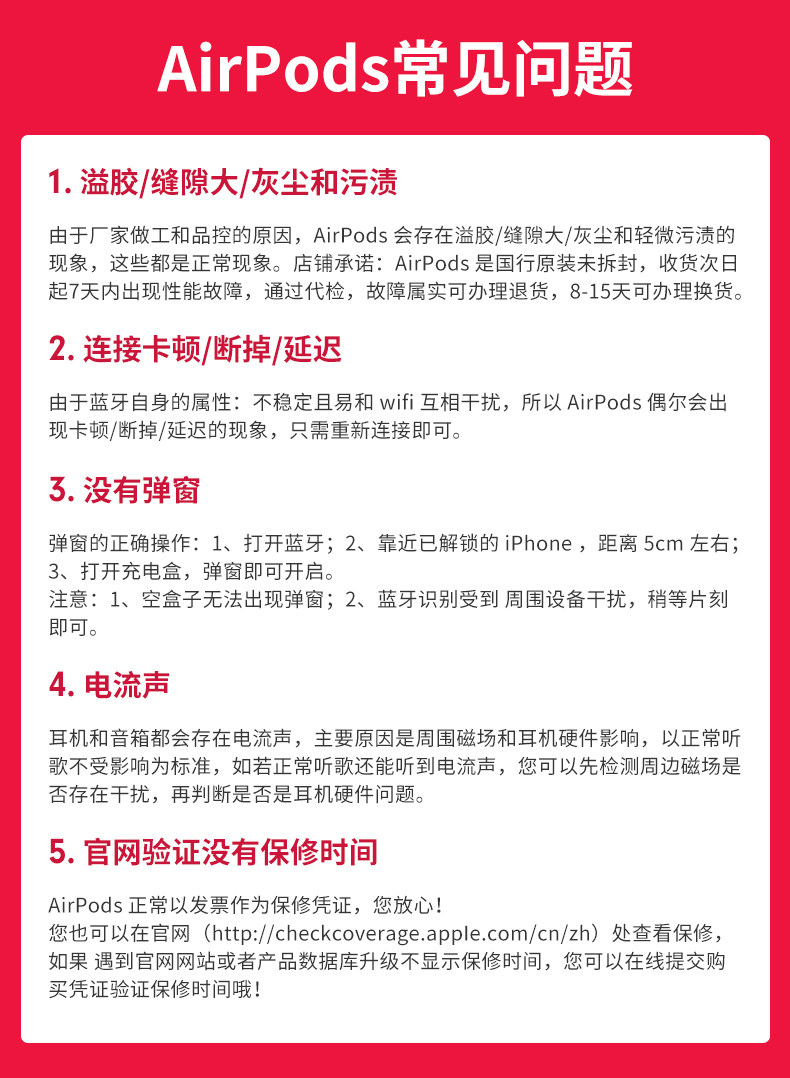 AirPods常见问题

1. 溢胶/缝隙大/灰尘和污渍

由于厂家做工和品控的原因，AirPods 会存在溢胶/缝隙大/灰尘和轻微污渍的现象，这些都是正常现象。店铺承诺：AirPods 是国行原装未拆封，收货次日起7天内出现性能故障，通过代检，故障属实可办理退货，8-15天可办理换货。

2. 连接卡顿/断掉/延迟

由于蓝牙自身的属性：不稳定且易和 wifi 互相干扰，所以 AirPods 偶尔会出现卡顿/断掉/延迟的现象，只需重新连接即可。

3. 没有弹窗

弹窗的正确操作：1、打开蓝牙；2、靠近已解锁的 iPhone ，距离 5cm 左右；3、打开充电盒，弹窗即可开启。
注意：1、空盒子无法出现弹窗；2、蓝牙识别受到 周围设备干扰，稍等片刻即可。

4. 电流声

耳机和音箱都会存在电流声，主要原因是周围磁场和耳机硬件影响，以正常听歌不受影响为标准，如若正常听歌还能听到电流声，您可以先检测周边磁场是否存在干扰，再判断是否是耳机硬件问题。

5. 官网验证没有保修时间

AirPods 正常以发票作为保修凭证，您放心！
您也可以在官网（http://checkcoverage.apple.com/cn/zh）处查看保修，如果 遇到官网网站或者产品数据库升级不显示保修时间，您可以在线提交购买凭证验证保修时间哦！